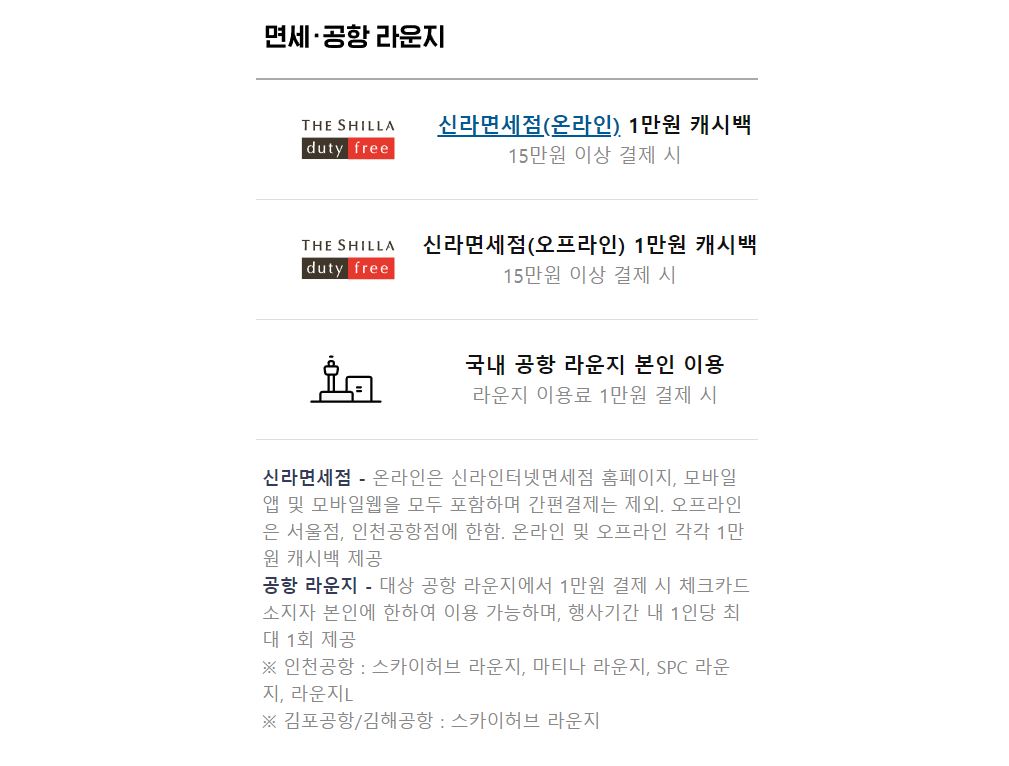 면세·공항 라운지

THE SHILLA
duty free

신라면세점(온라인) 1만원 캐시백
15만원 이상 결제 시

THE SHILLA
duty free

신라면세점(오프라인) 1만원 캐시백
15만원 이상 결제 시

국내 공항 라운지 본인 이용
라운지 이용료 1만원 결제 시

신라면세점 - 온라인은 신라인터넷면세점 홈페이지, 모바일 앱 및 모바일웹을 모두 포함하며 간편결제는 제외. 오프라인은 서울점, 인천공항점에 한함. 온라인 및 오프라인 각각 1만원 캐시백 제공
공항 라운지 - 대상 공항 라운지에서 1만원 결제 시 체크카드 소지자 본인에 한하여 이용 가능하며, 행사기간 내 1인당 최대 1회 제공
※ 인천공항 : 스카이허브 라운지, 마티나 라운지, SPC 라운지, 라운지L
※ 김포공항/김해공항 : 스카이허브 라운지